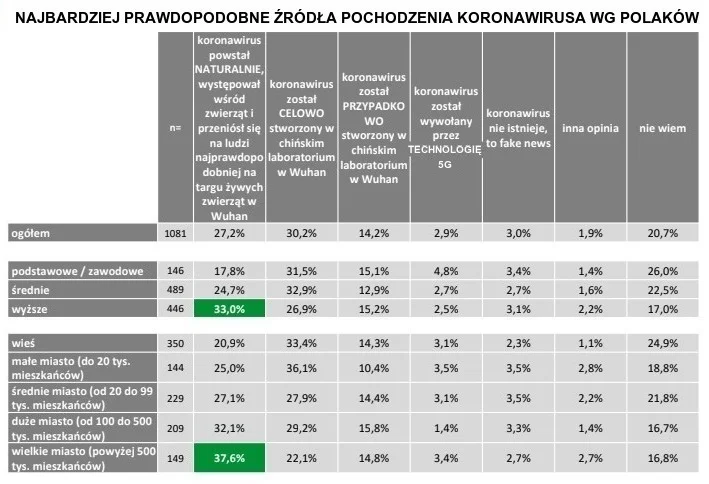 NAJBARDZIEJ PRAWDOPODOBNE ŹRÓDŁA POCHODZENIA KORONAWIRUSA WG POLAKÓW

| | n= | koronawirus powstał NATURALNIE, występował wśród zwierząt i przeniósł się na ludzi najprawdopodobniej na targu żywych zwierząt w Wuhan | koronawirus został CELOWO stworzony w chińskim laboratorium w Wuhan | koronawirus został PRZYPADKOWO stworzony w chińskim laboratorium w Wuhan | koronawirus został wywołany przez TECHNOLOGIĘ 5G | koronawirus nie istnieje, to fake news | inna opinia | nie wiem |
|---|---|---|---|---|---|---|---|---|
| ogółem | 1081 | 27,2% | 30,2% | 14,2% | 2,9% | 3,0% | 1,9% | 20,7% |
| podstawowe / zawodowe | 146 | 17,8% | 31,5% | 15,1% | 4,8% | 3,4% | 1,4% | 26,0% |
| średnie | 489 | 24,7% | 32,9% | 12,9% | 2,7% | 2,7% | 1,6% | 22,5% |
| wyższe | 446 | 33,0% | 26,9% | 15,2% | 2,5% | 3,1% | 2,2% | 17,0% |
| wieś | 350 | 20,9% | 33,4% | 14,3% | 3,1% | 2,3% | 1,1% | 24,9% |
| małe miasto (do 20 tys. mieszkańców) | 144 | 25,0% | 36,1% | 10,4% | 3,5% | 3,5% | 2,8% | 18,8% |
| średnie miasto (od 20 do 99 tys. mieszkańców) | 229 | 27,1% | 27,9% | 14,4% | 3,1% | 3,5% | 2,2% | 21,8% |
| duże miasto (od 100 do 500 tys. mieszkańców) | 209 | 32,1% | 29,2% | 15,8% | 1,4% | 3,3% | 1,4% | 16,7% |
| wielkie miasto (powyżej 500 tys. mieszkańców) | 149 | 37,6% | 22,1% | 14,8% | 3,4% | 2,7% | 2,7% | 16,8% |